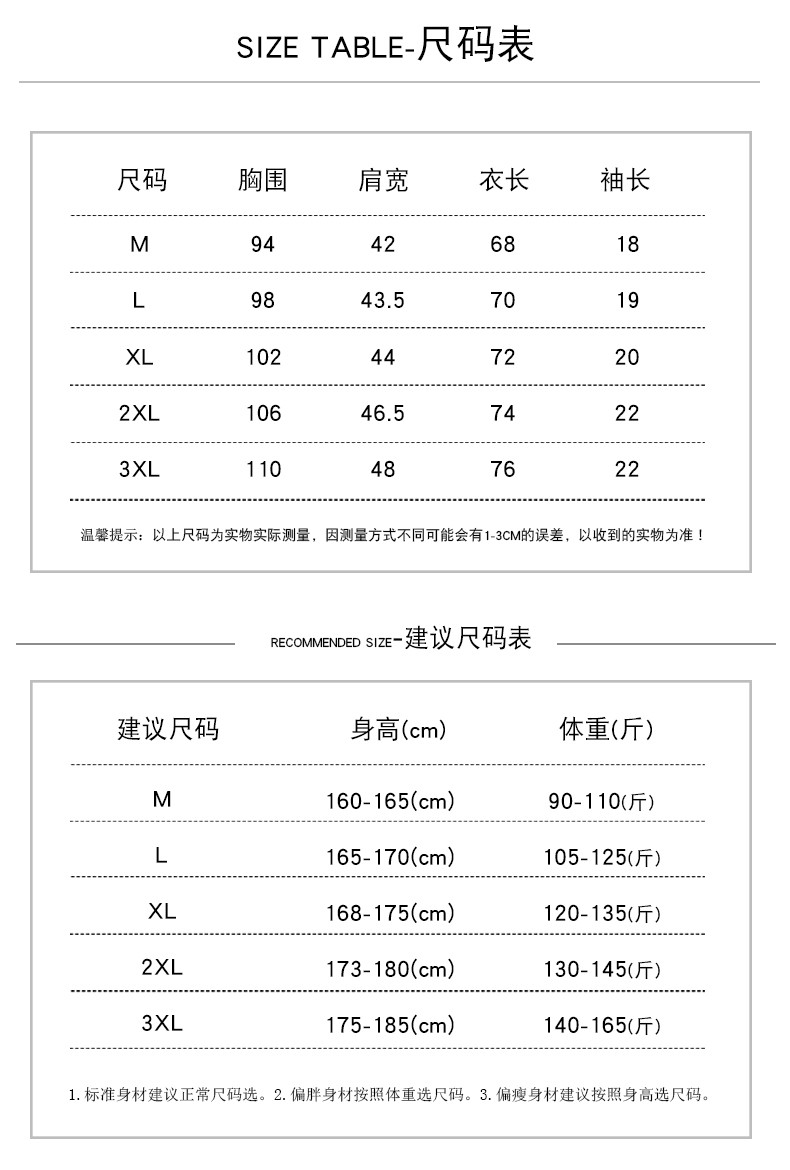 SIZE TABLE-尺码表

| 尺码 | 胸围 | 肩宽 | 衣长 | 袖长 |
|---|---|---|---|---|
| M | 94 | 42 | 68 | 18 |
| L | 98 | 43.5 | 70 | 19 |
| XL | 102 | 44 | 72 | 20 |
| 2XL | 106 | 46.5 | 74 | 22 |
| 3XL | 110 | 48 | 76 | 22 |

温馨提示：以上尺码为实物实际测量，因测量方式不同可能会有1-3CM的误差，以收到的实物为准！

RECOMMENDED SIZE-建议尺码表

| 建议尺码 | 身高(cm) | 体重(斤) |
|---|---|---|
| M | 160-165(cm) | 90-110(斤) |
| L | 165-170(cm) | 105-125(斤) |
| XL | 168-175(cm) | 120-135(斤) |
| 2XL | 173-180(cm) | 130-145(斤) |
| 3XL | 175-185(cm) | 140-165(斤) |

1.标准身材建议正常尺码选。2.偏胖身材按照体重选尺码。3.偏瘦身材建议按照身高选尺码。